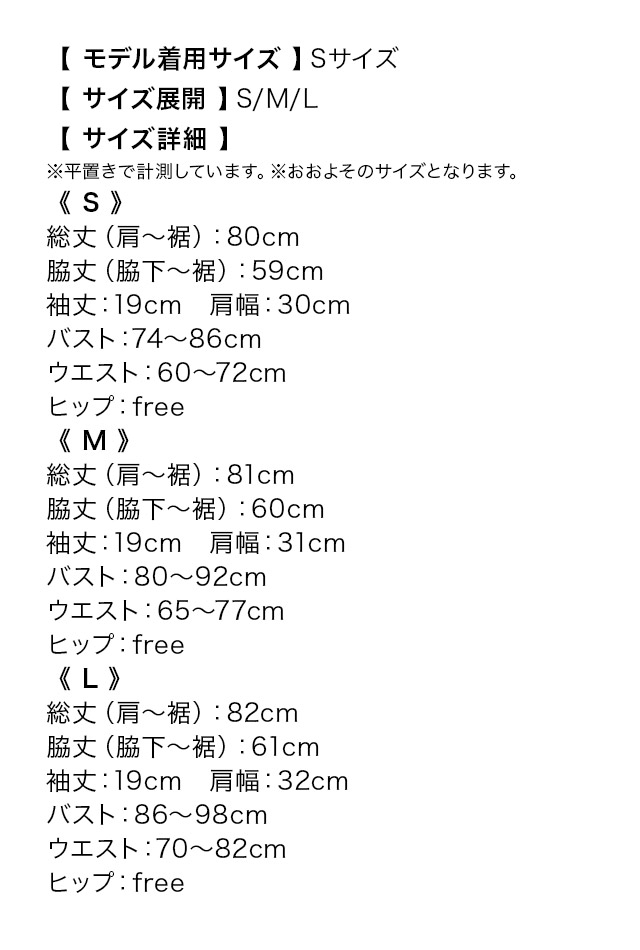 【 モデル着用サイズ 】Sサイズ
【 サイズ展開 】S/M/L
【 サイズ詳細 】
※平置きで計測しています。※おおよそのサイズとなります。
《 S 》
総丈（肩～裾）：80cm
脇丈（脇下～裾）：59cm
袖丈：19cm　肩幅：30cm
バスト：74～86cm
ウエスト：60～72cm
ヒップ：free
《 M 》
総丈（肩～裾）：81cm
脇丈（脇下～裾）：60cm
袖丈：19cm　肩幅：31cm
バスト：80～92cm
ウエスト：65～77cm
ヒップ：free
《 L 》
総丈（肩～裾）：82cm
脇丈（脇下～裾）：61cm
袖丈：19cm　肩幅：32cm
バスト：86～98cm
ウエスト：70～82cm
ヒップ：free